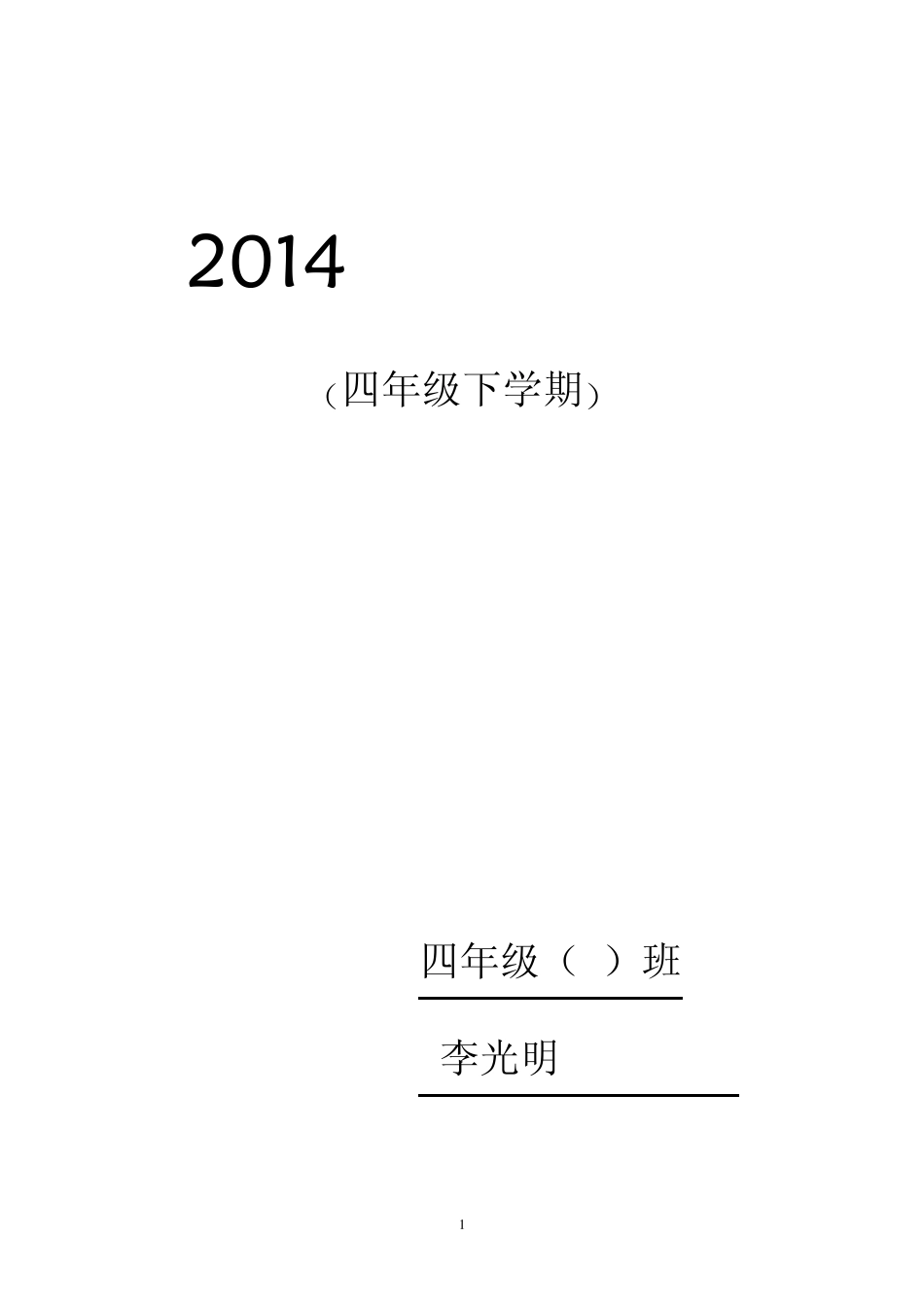 2014

(四年级下学期)

四年级（ ）班

李光明

1